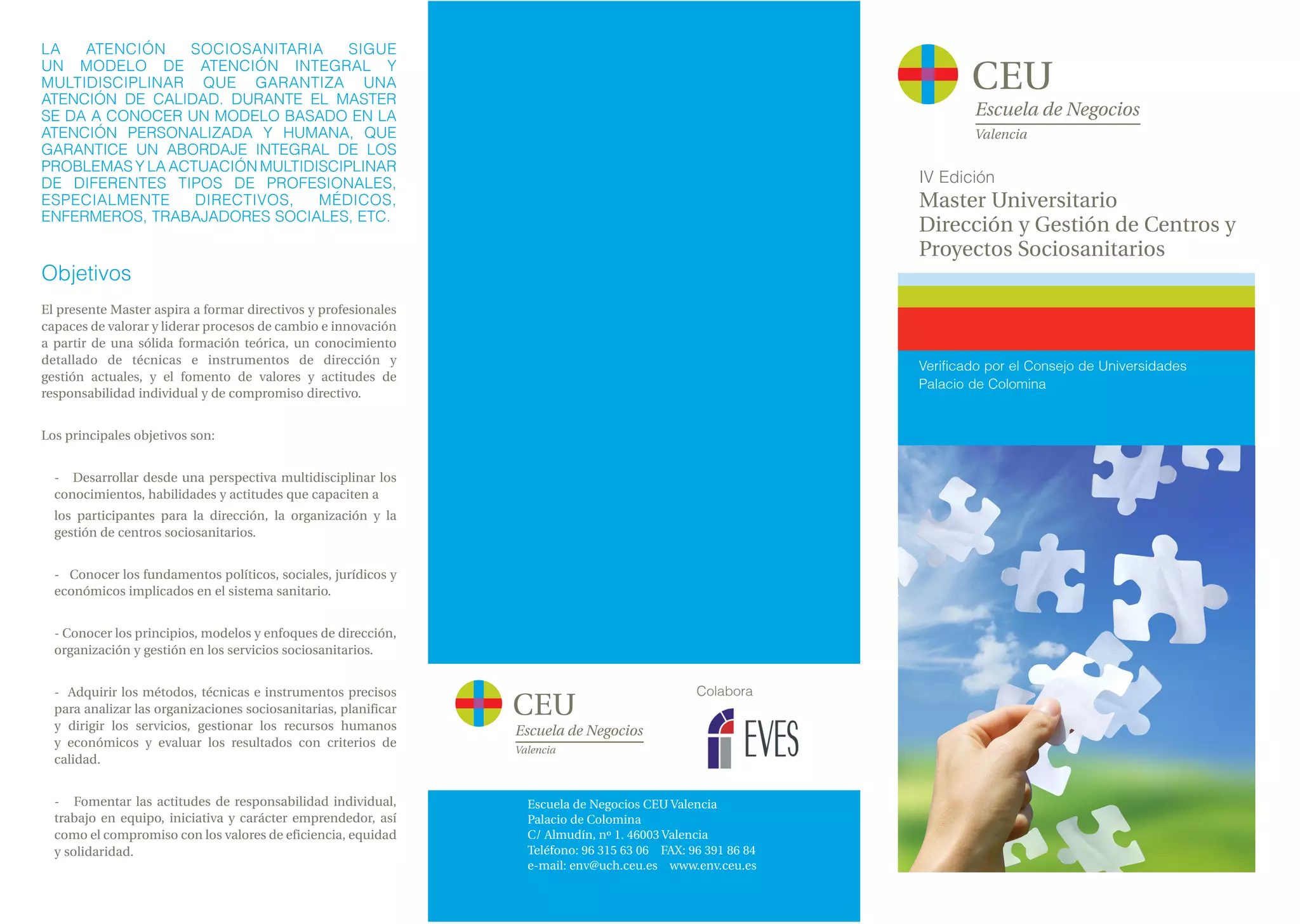 LA ATENCIÓN SOCIOSANITARIA SIGUE UN MODELO DE ATENCIÓN INTEGRAL Y MULTIDISCIPLINAR QUE GARANTIZA UNA ATENCIÓN DE CALIDAD. DURANTE EL MASTER SE DA A CONOCER UN MODELO BASADO EN LA ATENCIÓN PERSONALIZADA Y HUMANA, QUE GARANTICE UN ABORDAJE INTEGRAL DE LOS PROBLEMAS Y LA ACTUACIÓN MULTIDISCIPLINAR DE DIFERENTES TIPOS DE PROFESIONALES, ESPECIALMENTE DIRECTIVOS, MÉDICOS, ENFERMEROS, TRABAJADORES SOCIALES, ETC.

Objetivos

El presente Master aspira a formar directivos y profesionales capaces de valorar y liderar procesos de cambio e innovación a partir de una sólida formación teórica, un conocimiento detallado de técnicas e instrumentos de dirección y gestión actuales, y el fomento de valores y actitudes de responsabilidad individual y de compromiso directivo.

Los principales objetivos son:

- Desarrollar desde una perspectiva multidisciplinar los conocimientos, habilidades y actitudes que capaciten a los participantes para la dirección, la organización y la gestión de centros sociosanitarios.

- Conocer los fundamentos políticos, sociales, jurídicos y económicos implicados en el sistema sanitario.

- Conocer los principios, modelos y enfoques de dirección, organización y gestión en los servicios sociosanitarios.

- Adquirir los métodos, técnicas e instrumentos precisos para analizar las organizaciones sociosanitarias, planificar y dirigir los servicios, gestionar los recursos humanos y económicos y evaluar los resultados con criterios de calidad.

- Fomentar las actitudes de responsabilidad individual, trabajo en equipo, iniciativa y carácter emprendedor, así como el compromiso con los valores de eficiencia, equidad y solidaridad.

CEU
Escuela de Negocios
Valencia

Colabora

EVES

Escuela de Negocios CEU Valencia
Palacio de Colomina
C/ Almudín, nº 1. 46003 Valencia
Teléfono: 96 315 63 06 FAX: 96 391 86 84
e-mail: env@uch.ceu.es www.env.ceu.es

CEU
Escuela de Negocios
Valencia

IV Edición
Master Universitario
Dirección y Gestión de Centros y Proyectos Sociosanitarios

Verificado por el Consejo de Universidades
Palacio de Colomina